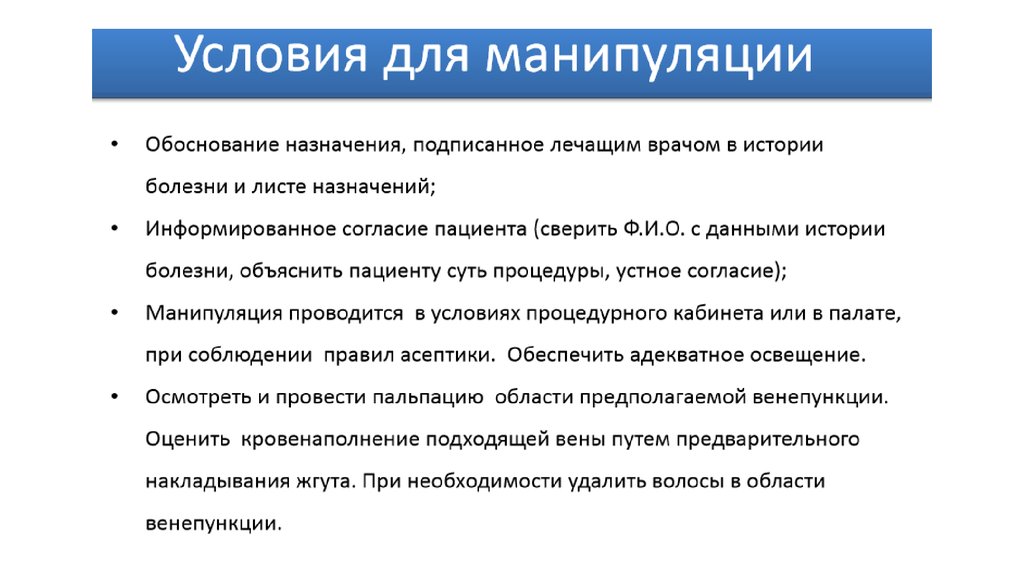 Условия для манипуляции

• Обоснование назначения, подписанное лечащим врачом в истории болезни и листе назначений;

• Информированное согласие пациента (сверить Ф.И.О. с данными истории болезни, объяснить пациенту суть процедуры, устное согласие);

• Манипуляция проводится в условиях процедурного кабинета или в палате, при соблюдении правил асептики. Обеспечить адекватное освещение.

• Осмотреть и провести пальпацию области предполагаемой венепункции. Оценить кровенаполнение подходящей вены путем предварительного накладывания жгута. При необходимости удалить волосы в области венепункции.